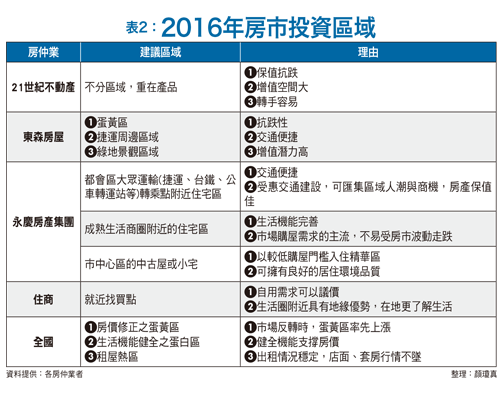 表2：2016年房市投資區域

| 房仲業 | 建議區域 | 理由 |
|---|---|---|
| 21世紀不動產 | 不分區域，重在產品 | ❶保值抗跌 ❷增值空間大 ❸轉手容易 |
| 東森房屋 | ❶蛋黃區 ❷捷運周邊區域 ❸綠地景觀區域 | ❶抗跌性 ❷交通便捷 ❸增值潛力高 |
| 永慶房產集團 | 都會區大眾運輸(捷運、台鐵、公車轉運站等)轉乘點附近住宅區 | ❶交通便捷 ❷受惠交通建設，可匯集區域人潮與商機，房產保值佳 |
| 永慶房產集團 | 成熟生活商圈附近的住宅區 | ❶生活機能完善 ❷市場購屋需求的主流，不易受房市波動走跌 |
| 永慶房產集團 | 市中心區的中古屋或小宅 | ❶以較低購屋門檻入住精華區 ❷可擁有良好的居住環境品質 |
| 住商 | 就近找買點 | ❶自用需求可以議價 ❷生活圈附近具有地緣優勢，在地更了解生活 |
| 全國 | ❶房價修正之蛋黃區 ❷生活機能健全之蛋白區 ❸租屋熱區 | ❶市場反轉時，蛋黃區率先上漲 ❷健全機能支撐房價 ❸出租情況穩定，店面、套房行情不墜 |

資料提供：各房仲業者

整理：顏瓊真